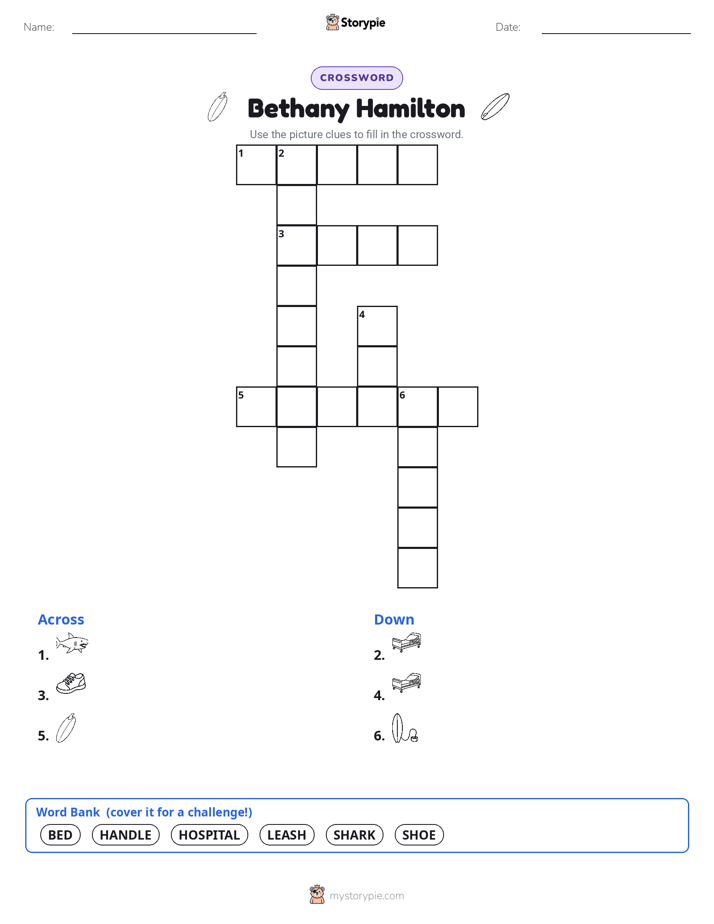 Name: Storypie Date:

CROSSWORD

Bethany Hamilton

Use the picture clues to fill in the crossword.

1 2
3
4
5 6

Across
1.
3.
5.

Down
2.
4.
6.

Word Bank (cover it for a challenge!)
BED HANDLE HOSPITAL LEASH SHARK SHOE

mystorypie.com